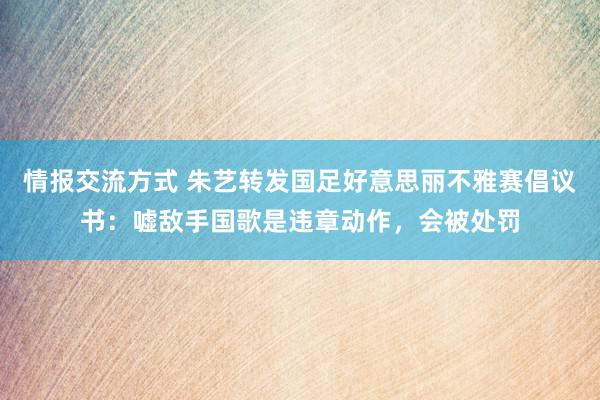 情报交流方式 朱艺转发国足好意思丽不雅赛倡议书：嘘敌手国歌是违章动作，会被处罚